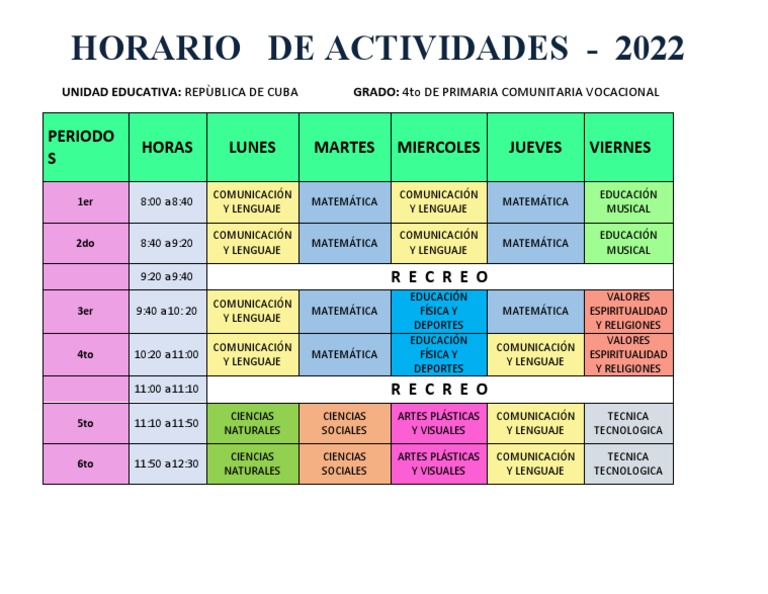 HORARIO DE ACTIVIDADES - 2022

UNIDAD EDUCATIVA: REPÙBLICA DE CUBA GRADO: 4to DE PRIMARIA COMUNITARIA VOCACIONAL

| PERIODOS | HORAS | LUNES | MARTES | MIERCOLES | JUEVES | VIERNES |
|---|---|---|---|---|---|---|
| 1er | 8:00 a8:40 | COMUNICACIÓN Y LENGUAJE | MATEMÁTICA | COMUNICACIÓN Y LENGUAJE | MATEMÁTICA | EDUCACIÓN MUSICAL |
| 2do | 8:40 a9:20 | COMUNICACIÓN Y LENGUAJE | MATEMÁTICA | COMUNICACIÓN Y LENGUAJE | MATEMÁTICA | EDUCACIÓN MUSICAL |
| | 9:20 a9:40 | R E C R E O | | | | |
| 3er | 9:40 a10: 20 | COMUNICACIÓN Y LENGUAJE | MATEMÁTICA | EDUCACIÓN FÍSICA Y DEPORTES | MATEMÁTICA | VALORES ESPIRITUALIDAD Y RELIGIONES |
| 4to | 10:20 a11:00 | COMUNICACIÓN Y LENGUAJE | MATEMÁTICA | EDUCACIÓN FÍSICA Y DEPORTES | COMUNICACIÓN Y LENGUAJE | VALORES ESPIRITUALIDAD Y RELIGIONES |
| | 11:00 a11:10 | R E C R E O | | | | |
| 5to | 11:10 a11:50 | CIENCIAS NATURALES | CIENCIAS SOCIALES | ARTES PLÁSTICAS Y VISUALES | COMUNICACIÓN Y LENGUAJE | TECNICA TECNOLOGICA |
| 6to | 11:50 a12:30 | CIENCIAS NATURALES | CIENCIAS SOCIALES | ARTES PLÁSTICAS Y VISUALES | COMUNICACIÓN Y LENGUAJE | TECNICA TECNOLOGICA |